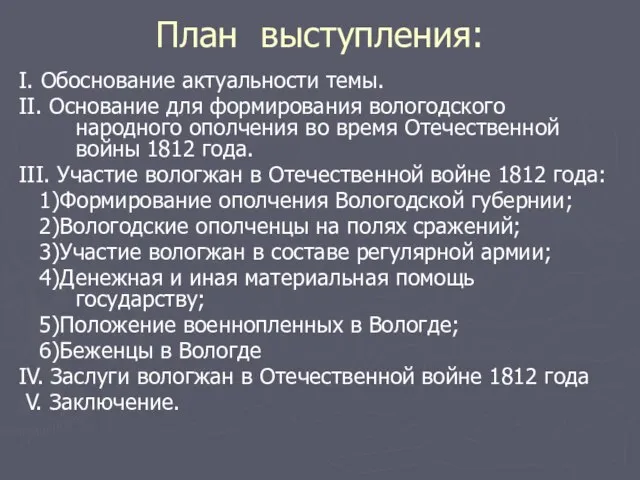 План выступления:

I. Обоснование актуальности темы.
II. Основание для формирования вологодского народного ополчения во время Отечественной войны 1812 года.
III. Участие вологжан в Отечественной войне 1812 года:
1)Формирование ополчения Вологодской губернии;
2)Вологодские ополченцы на полях сражений;
3)Участие вологжан в составе регулярной армии;
4)Денежная и иная материальная помощь государству;
5)Положение военнопленных в Вологде;
6)Беженцы в Вологде
IV. Заслуги вологжан в Отечественной войне 1812 года
V. Заключение.